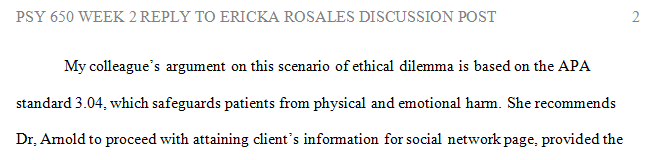 PSY 650 WEEK 2 REPLY TO ERICKA ROSALES DISCUSSION POST 2

My colleague's argument on this scenario of ethical dilemma is based on the APA standard 3.04, which safeguards patients from physical and emotional harm. She recommends Dr, Arnold to proceed with attaining client's information for social network page, provided the